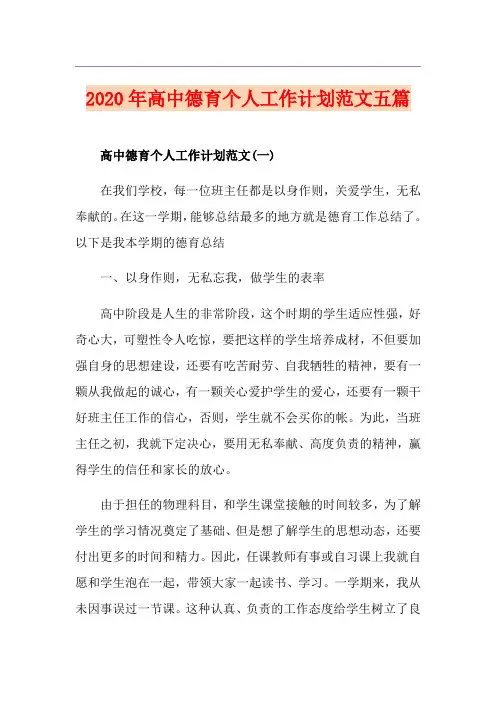 2020年高中德育个人工作计划范文五篇

高中德育个人工作计划范文(一)

在我们学校，每一位班主任都是以身作则，关爱学生，无私奉献的。在这一学期，能够总结最多的地方就是德育工作总结了。以下是我本学期的德育总结

一、以身作则，无私忘我，做学生的表率

高中阶段是人生的非常阶段，这个时期的学生适应性强，好奇心大，可塑性令人吃惊，要把这样的学生培养成材，不但要加强自身的思想建设，还要有吃苦耐劳、自我牺牲的精神，要有一颗从我做起的诚心，有一颗关心爱护学生的爱心，还要有一颗干好班主任工作的信心，否则，学生就不会买你的帐。为此，当班主任之初，我就下定决心，要用无私奉献、高度负责的精神，赢得学生的信任和家长的放心。

由于担任的物理科目，和学生课堂接触的时间较多，为了解学生的学习情况奠定了基础、但是想了解学生的思想动态，还要付出更多的时间和精力。因此，任课教师有事或自习课上我就自愿和学生泡在一起，带领大家一起读书、学习。一学期来，我从未因事误过一节课。这种认真、负责的工作态度给学生树立了良